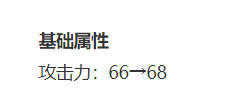 基础属性

攻击力：66→68